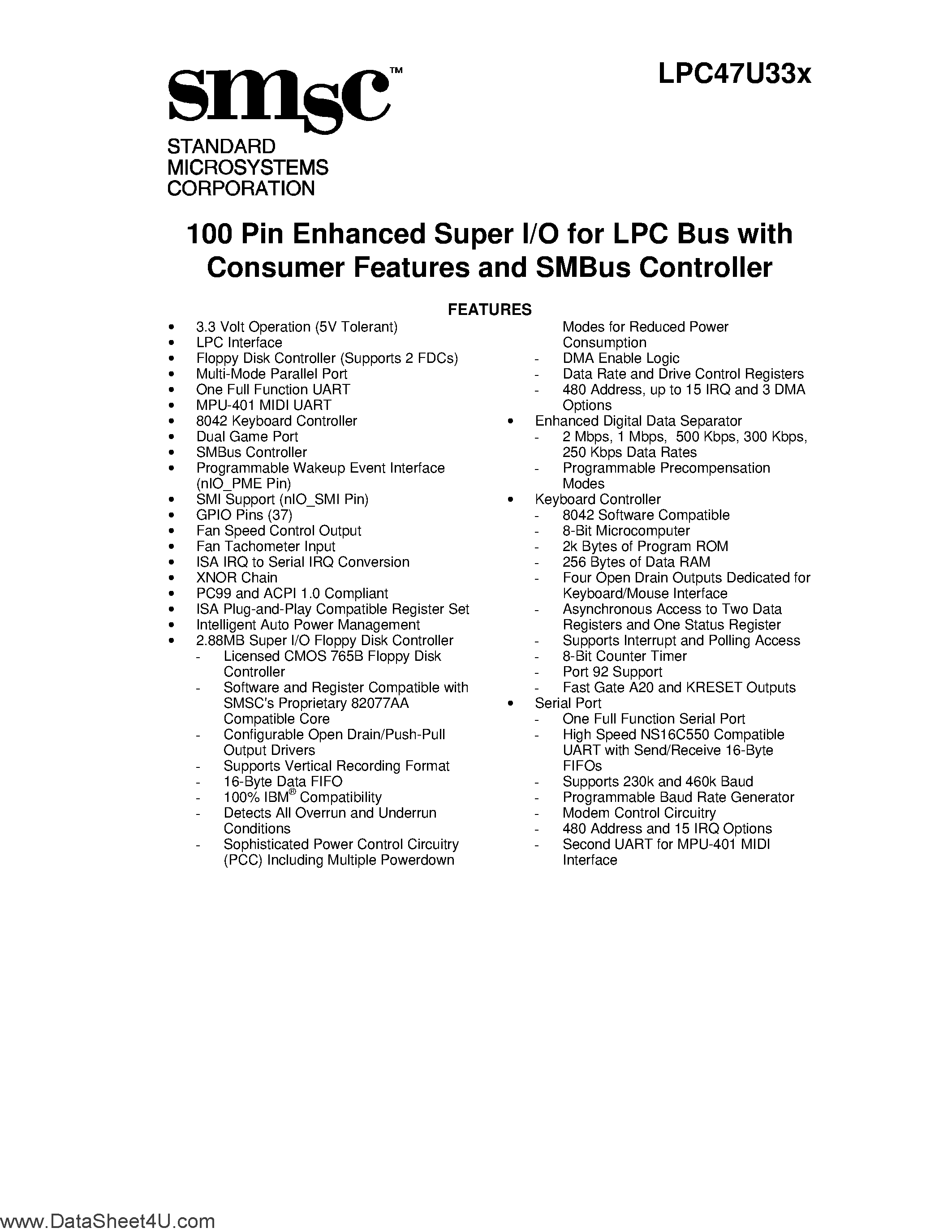 smsc™

STANDARD MICROSYSTEMS CORPORATION

LPC47U33x

100 Pin Enhanced Super I/O for LPC Bus with Consumer Features and SMBus Controller

FEATURES

• 3.3 Volt Operation (5V Tolerant)
• LPC Interface
• Floppy Disk Controller (Supports 2 FDCs)
• Multi-Mode Parallel Port
• One Full Function UART
• MPU-401 MIDI UART
• 8042 Keyboard Controller
• Dual Game Port
• SMBus Controller
• Programmable Wakeup Event Interface (nIO_PME Pin)
• SMI Support (nIO_SMI Pin)
• GPIO Pins (37)
• Fan Speed Control Output
• Fan Tachometer Input
• ISA IRQ to Serial IRQ Conversion
• XNOR Chain
• PC99 and ACPI 1.0 Compliant
• ISA Plug-and-Play Compatible Register Set
• Intelligent Auto Power Management
• 2.88MB Super I/O Floppy Disk Controller
  - Licensed CMOS 765B Floppy Disk Controller
  - Software and Register Compatible with SMSC's Proprietary 82077AA Compatible Core
  - Configurable Open Drain/Push-Pull Output Drivers
  - Supports Vertical Recording Format
  - 16-Byte Data FIFO
  - 100% IBM® Compatibility
  - Detects All Overrun and Underrun Conditions
  - Sophisticated Power Control Circuitry (PCC) Including Multiple Powerdown Modes for Reduced Power Consumption
  - DMA Enable Logic
  - Data Rate and Drive Control Registers
  - 480 Address, up to 15 IRQ and 3 DMA Options
• Enhanced Digital Data Separator
  - 2 Mbps, 1 Mbps, 500 Kbps, 300 Kbps, 250 Kbps Data Rates
  - Programmable Precompensation Modes
• Keyboard Controller
  - 8042 Software Compatible
  - 8-Bit Microcomputer
  - 2k Bytes of Program ROM
  - 256 Bytes of Data RAM
  - Four Open Drain Outputs Dedicated for Keyboard/Mouse Interface
  - Asynchronous Access to Two Data Registers and One Status Register
  - Supports Interrupt and Polling Access
  - 8-Bit Counter Timer
  - Port 92 Support
  - Fast Gate A20 and KRESET Outputs
• Serial Port
  - One Full Function Serial Port
  - High Speed NS16C550 Compatible UART with Send/Receive 16-Byte FIFOs
  - Supports 230k and 460k Baud
  - Programmable Baud Rate Generator
  - Modem Control Circuitry
  - 480 Address and 15 IRQ Options
  - Second UART for MPU-401 MIDI Interface

www.DataSheet4U.com